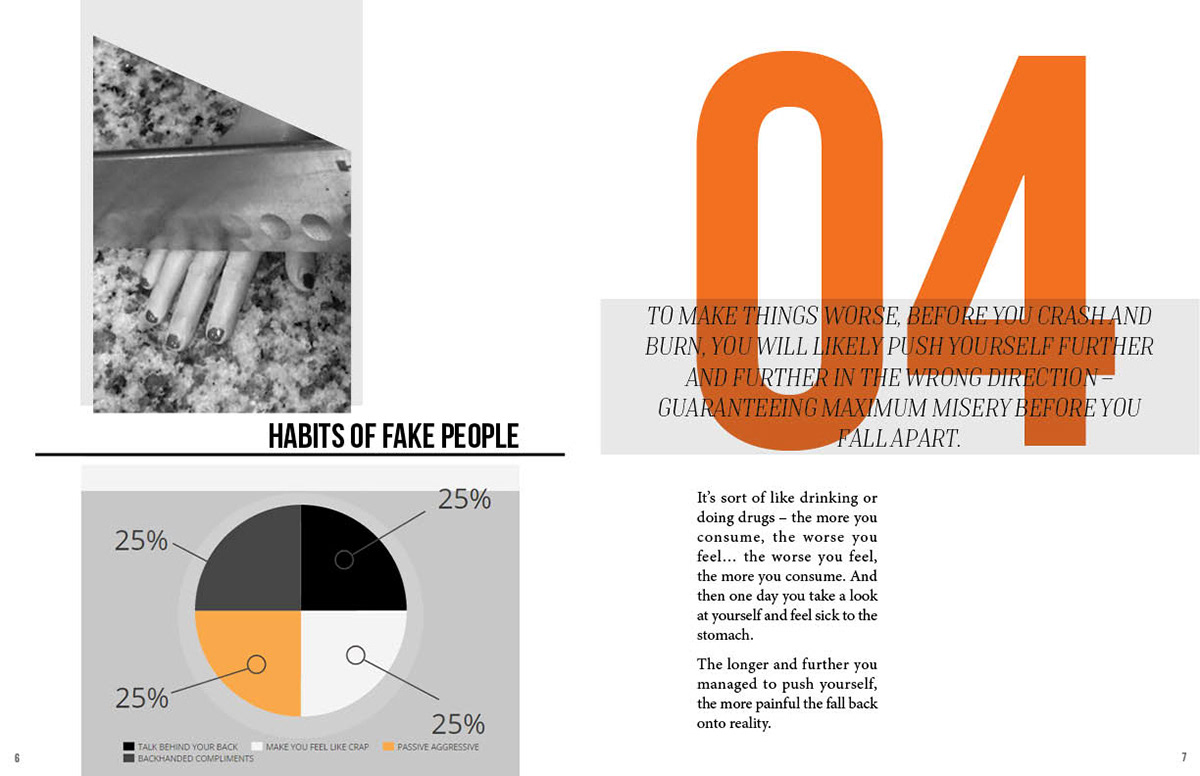 HABITS OF FAKE PEOPLE

25%

25%

25%

25%

TALK BEHIND YOUR BACK
MAKE YOU FEEL LIKE CRAP
PASSIVE AGGRESSIVE
BACKHANDED COMPLIMENTS

6

04

TO MAKE THINGS WORSE, BEFORE YOU CRASH AND BURN, YOU WILL LIKELY PUSH YOURSELF FURTHER AND FURTHER IN THE WRONG DIRECTION – GUARANTEEING MAXIMUM MISERY BEFORE YOU FALL APART.

It's sort of like drinking or doing drugs – the more you consume, the worse you feel… the worse you feel, the more you consume. And then one day you take a look at yourself and feel sick to the stomach.

The longer and further you managed to push yourself, the more painful the fall back onto reality.

7